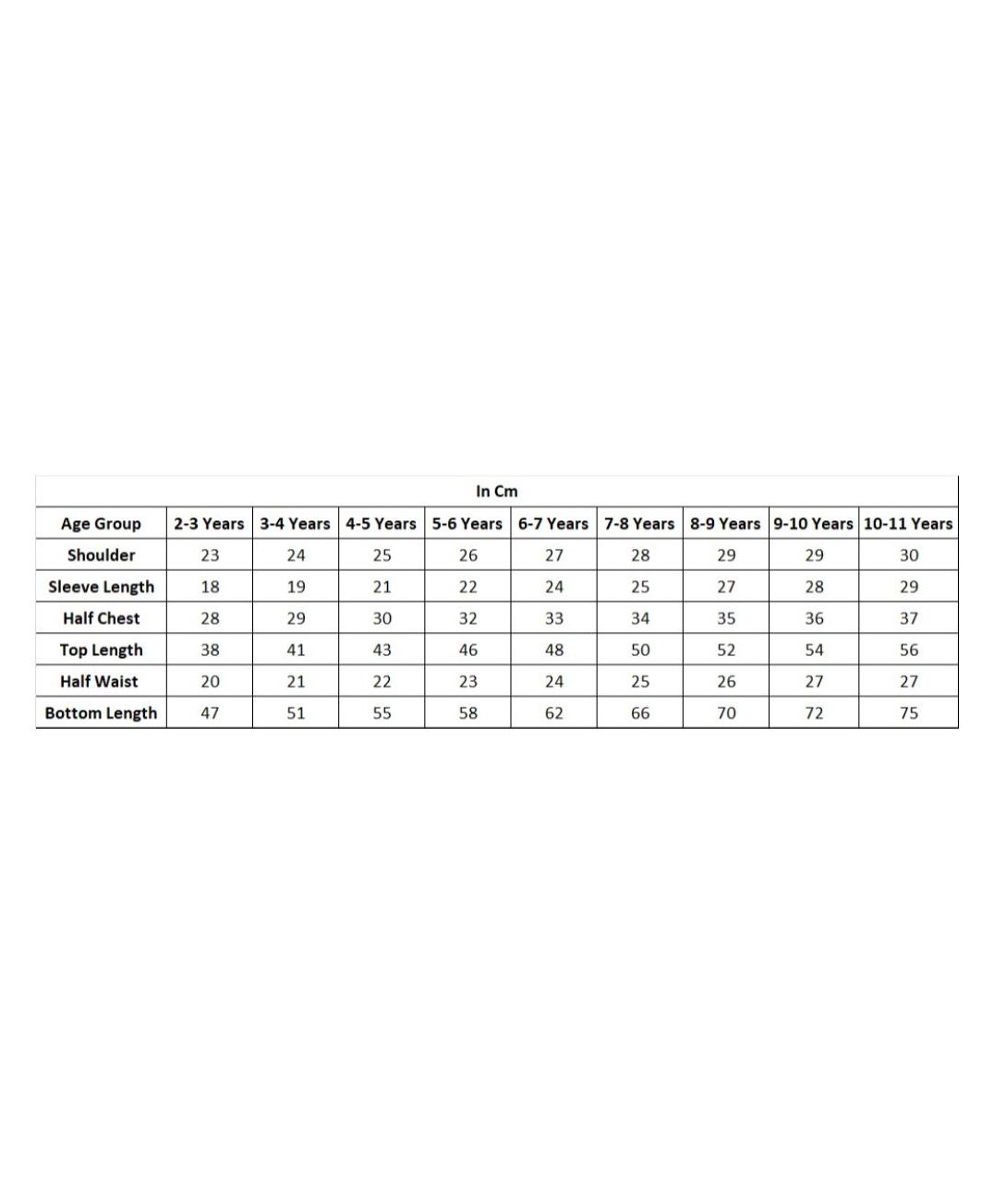 In Cm

| Age Group | 2-3 Years | 3-4 Years | 4-5 Years | 5-6 Years | 6-7 Years | 7-8 Years | 8-9 Years | 9-10 Years | 10-11 Years |
|---|---|---|---|---|---|---|---|---|---|
| Shoulder | 23 | 24 | 25 | 26 | 27 | 28 | 29 | 29 | 30 |
| Sleeve Length | 18 | 19 | 21 | 22 | 24 | 25 | 27 | 28 | 29 |
| Half Chest | 28 | 29 | 30 | 32 | 33 | 34 | 35 | 36 | 37 |
| Top Length | 38 | 41 | 43 | 46 | 48 | 50 | 52 | 54 | 56 |
| Half Waist | 20 | 21 | 22 | 23 | 24 | 25 | 26 | 27 | 27 |
| Bottom Length | 47 | 51 | 55 | 58 | 62 | 66 | 70 | 72 | 75 |